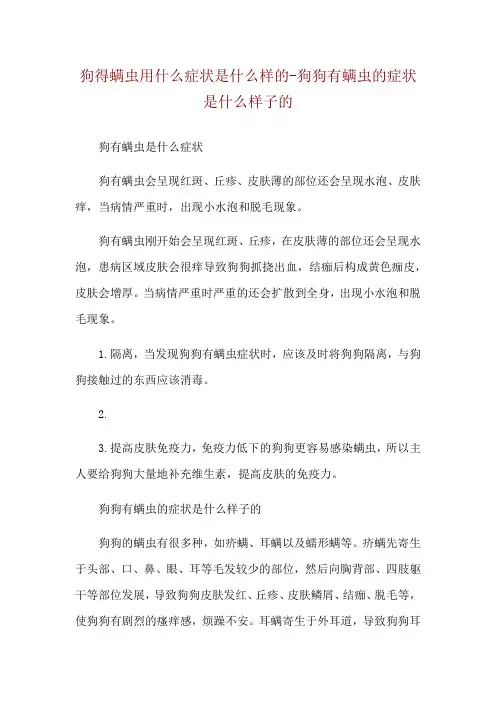 狗得螨虫用什么症状是什么样的-狗狗有螨虫的症状是什么样子的

狗有螨虫是什么症状

狗有螨虫会呈现红斑、丘疹、皮肤薄的部位还会呈现水泡、皮肤痒，当病情严重时，出现小水泡和脱毛现象。

狗有螨虫刚开始会呈现红斑、丘疹，在皮肤薄的部位还会呈现水泡，患病区域皮肤会很痒导致狗狗抓挠出血，结痂后构成黄色痂皮，皮肤会增厚。当病情严重时严重的还会扩散到全身，出现小水泡和脱毛现象。

1.隔离，当发现狗狗有螨虫症状时，应该及时将狗狗隔离，与狗狗接触过的东西应该消毒。

2.

3.提高皮肤免疫力，免疫力低下的狗狗更容易感染螨虫，所以主人要给狗狗大量地补充维生素，提高皮肤的免疫力。

狗狗有螨虫的症状是什么样子的

狗狗的螨虫有很多种，如疥螨、耳螨以及蠕形螨等。疥螨先寄生于头部、口、鼻、眼、耳等毛发较少的部位，然后向胸背部、四肢躯干等部位发展，导致狗狗皮肤发红、丘疹、皮肤鳞屑、结痂、脱毛等，使狗狗有剧烈的瘙痒感，烦躁不安。耳螨寄生于外耳道，导致狗狗耳